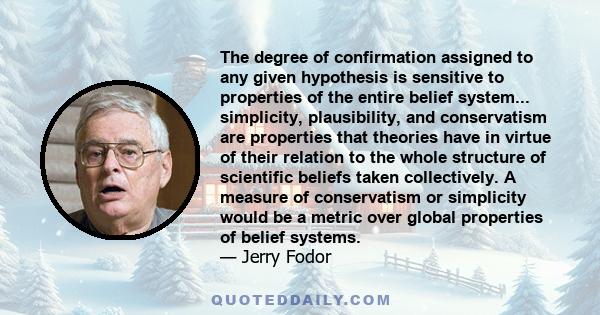 The degree of confirmation assigned to any given hypothesis is sensitive to properties of the entire belief system... simplicity, plausibility, and conservatism are properties that theories have in virtue of their relation to the whole structure of scientific beliefs taken collectively. A measure of conservatism or simplicity would be a metric over global properties of belief systems.
— Jerry Fodor

QUOTEDDAILY.COM